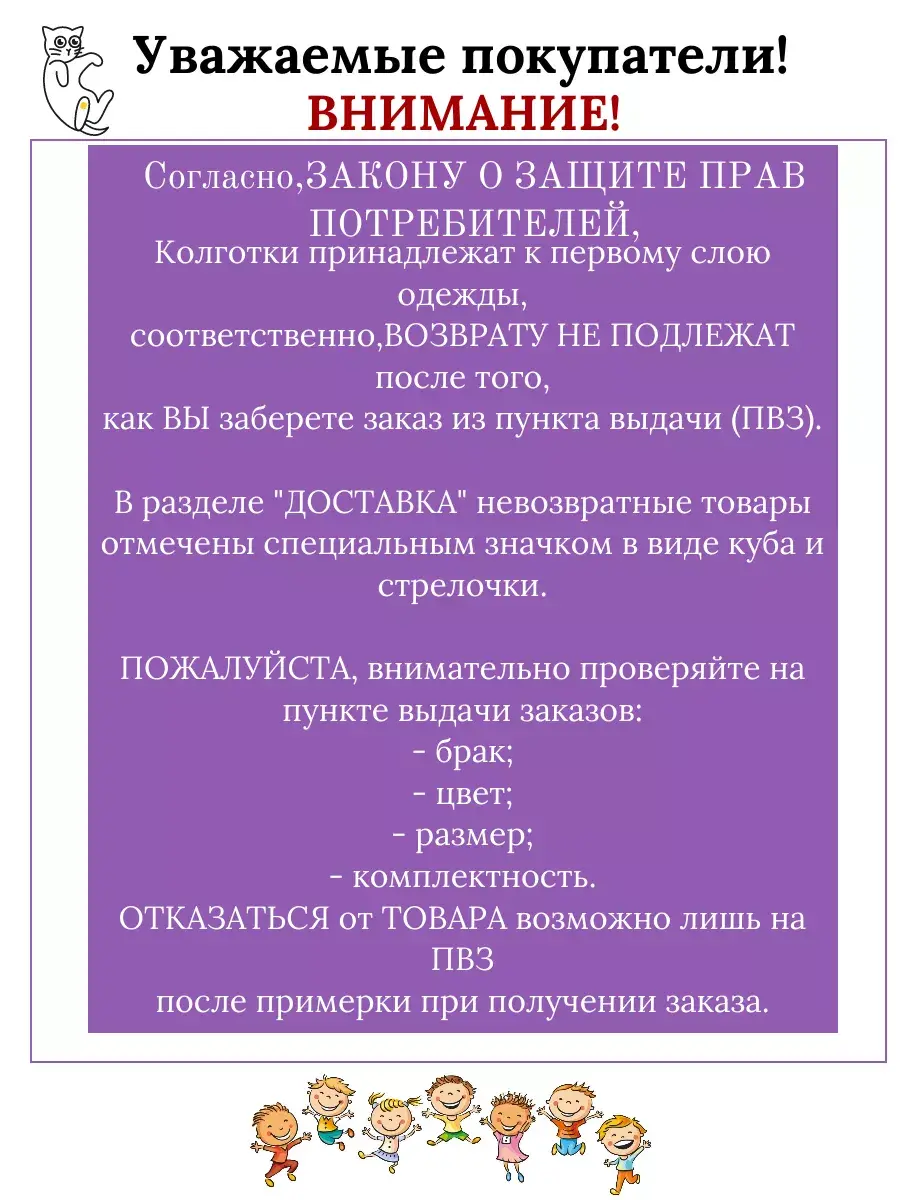 Уважаемые покупатели!
ВНИМАНИЕ!

Согласно,ЗАКОНУ О ЗАЩИТЕ ПРАВ ПОТРЕБИТЕЛЕЙ,
Колготки принадлежат к первому слою одежды,
соответственно,ВОЗВРАТУ НЕ ПОДЛЕЖАТ после того,
как ВЫ заберете заказ из пункта выдачи (ПВЗ).

В разделе "ДОСТАВКА" невозвратные товары отмечены специальным значком в виде куба и стрелочки.

ПОЖАЛУЙСТА, внимательно проверяйте на пункте выдачи заказов:
- брак;
- цвет;
- размер;
- комплектность.
ОТКАЗАТЬСЯ от ТОВАРА возможно лишь на ПВЗ
после примерки при получении заказа.